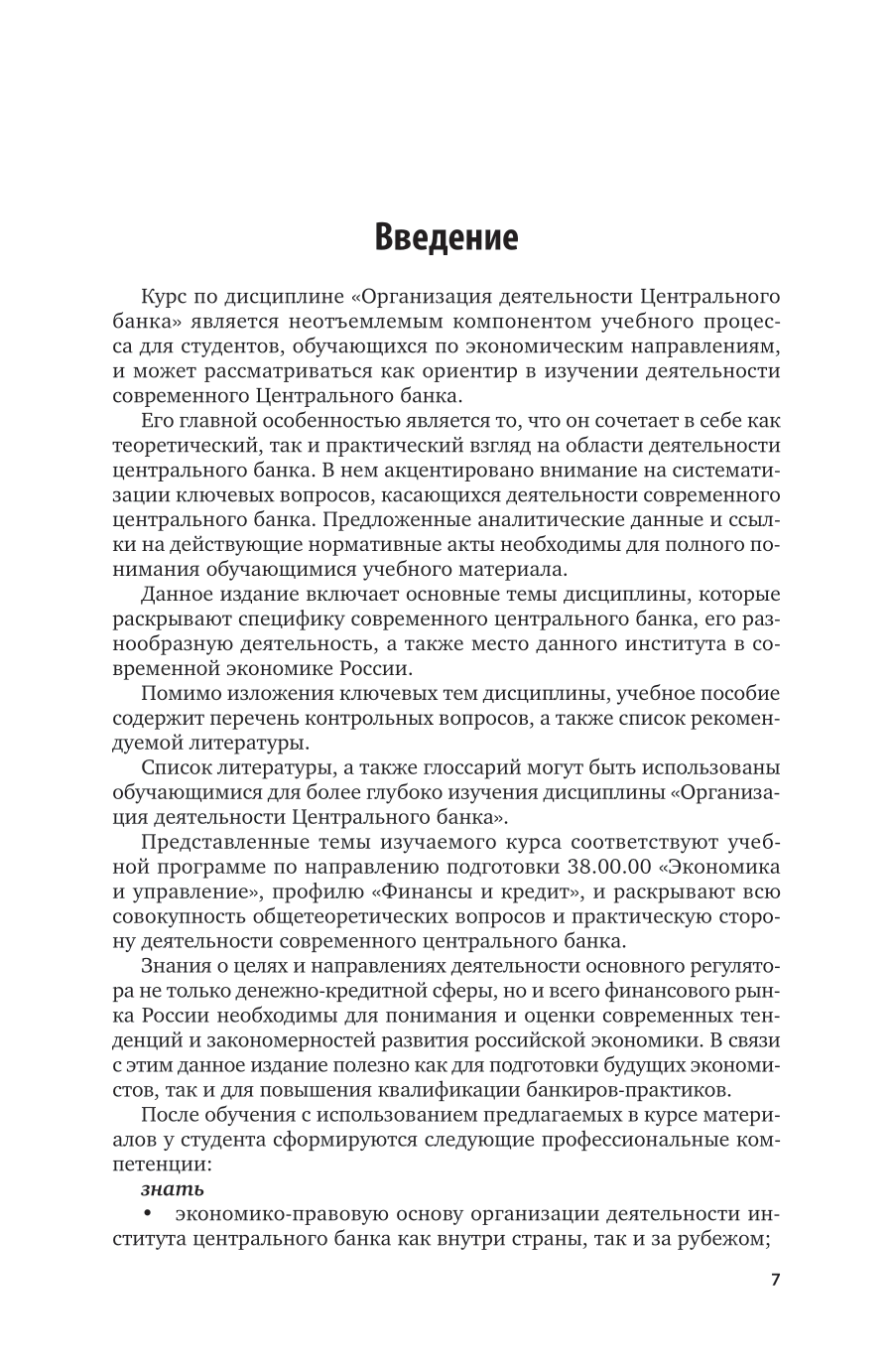 Введение

Курс по дисциплине «Организация деятельности Центрального банка» является неотъемлемым компонентом учебного процесса для студентов, обучающихся по экономическим направлениям, и может рассматриваться как ориентир в изучении деятельности современного Центрального банка.

Его главной особенностью является то, что он сочетает в себе как теоретический, так и практический взгляд на области деятельности центрального банка. В нем акцентировано внимание на систематизации ключевых вопросов, касающихся деятельности современного центрального банка. Предложенные аналитические данные и ссылки на действующие нормативные акты необходимы для полного понимания обучающимися учебного материала.

Данное издание включает основные темы дисциплины, которые раскрывают специфику современного центрального банка, его разнообразную деятельность, а также место данного института в современной экономике России.

Помимо изложения ключевых тем дисциплины, учебное пособие содержит перечень контрольных вопросов, а также список рекомендуемой литературы.

Список литературы, а также глоссарий могут быть использованы обучающимися для более глубоко изучения дисциплины «Организация деятельности Центрального банка».

Представленные темы изучаемого курса соответствуют учебной программе по направлению подготовки 38.00.00 «Экономика и управление», профилю «Финансы и кредит», и раскрывают всю совокупность общетеоретических вопросов и практическую сторону деятельности современного центрального банка.

Знания о целях и направлениях деятельности основного регулятора не только денежно-кредитной сферы, но и всего финансового рынка России необходимы для понимания и оценки современных тенденций и закономерностей развития российской экономики. В связи с этим данное издание полезно как для подготовки будущих экономистов, так и для повышения квалификации банкиров-практиков.

После обучения с использованием предлагаемых в курсе материалов у студента сформируются следующие профессиональные компетенции:

знать

• экономико-правовую основу организации деятельности института центрального банка как внутри страны, так и за рубежом;

7